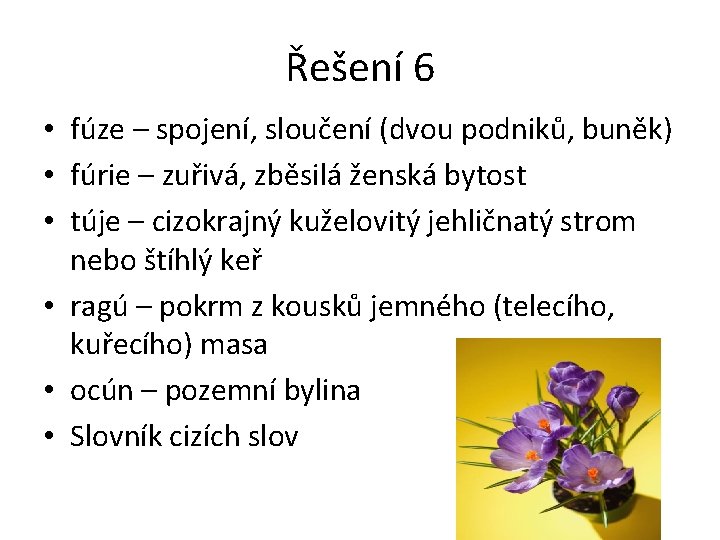 Řešení 6

• fúze – spojení, sloučení (dvou podniků, buněk)
• fúrie – zuřivá, zběsilá ženská bytost
• túje – cizokrajný kuželovitý jehličnatý strom nebo štíhlý keř
• ragú – pokrm z kousků jemného (telecího, kuřecího) masa
• ocún – pozemní bylina
• Slovník cizích slov